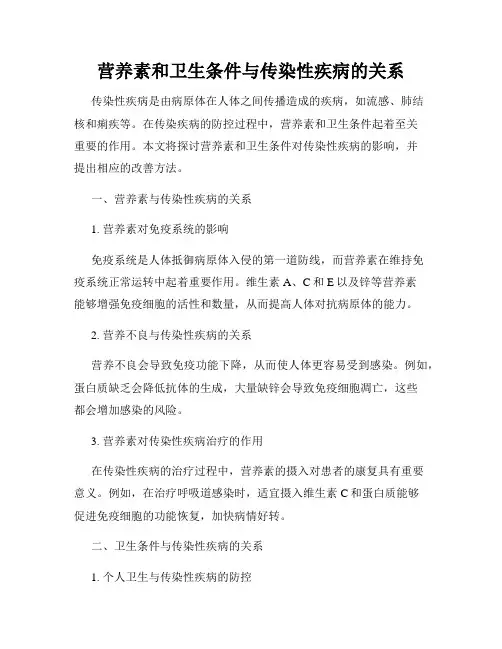 营养素和卫生条件与传染性疾病的关系

传染性疾病是由病原体在人体之间传播造成的疾病，如流感、肺结核和痢疾等。在传染疾病的防控过程中，营养素和卫生条件起着至关重要的作用。本文将探讨营养素和卫生条件对传染性疾病的影响，并提出相应的改善方法。

一、营养素与传染性疾病的关系

1. 营养素对免疫系统的影响

免疫系统是人体抵御病原体入侵的第一道防线，而营养素在维持免疫系统正常运转中起着重要作用。维生素 A、C 和 E 以及锌等营养素能够增强免疫细胞的活性和数量，从而提高人体对抗病原体的能力。

2. 营养不良与传染性疾病的关系

营养不良会导致免疫功能下降，从而使人体更容易受到感染。例如，蛋白质缺乏会降低抗体的生成，大量缺锌会导致免疫细胞凋亡，这些都会增加感染的风险。

3. 营养素对传染性疾病治疗的作用

在传染性疾病的治疗过程中，营养素的摄入对患者的康复具有重要意义。例如，在治疗呼吸道感染时，适宜摄入维生素 C 和蛋白质能够促进免疫细胞的功能恢复，加快病情好转。

二、卫生条件与传染性疾病的关系

1. 个人卫生与传染性疾病的防控